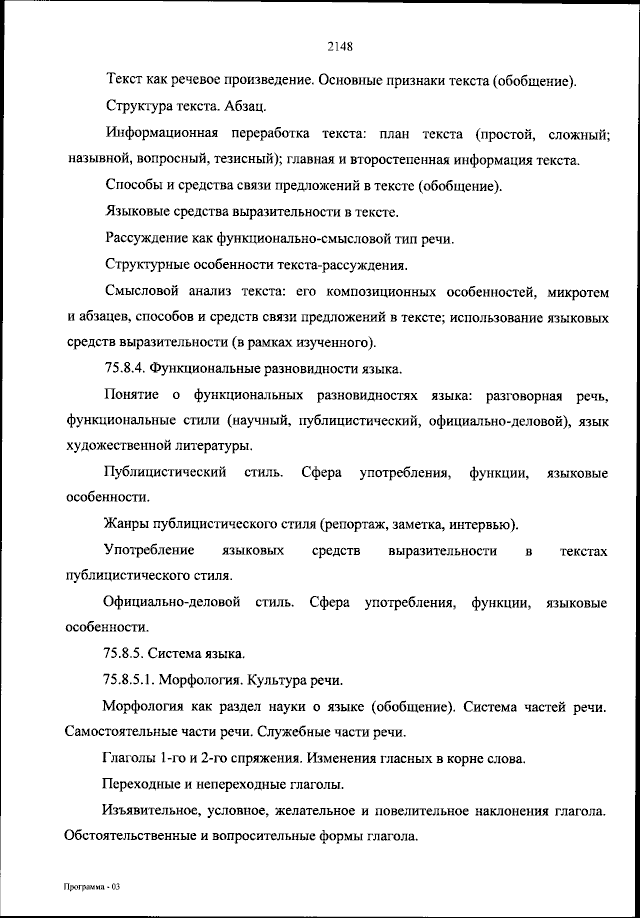 2148

Текст как речевое произведение. Основные признаки текста (обобщение).

Структура текста. Абзац.

Информационная переработка текста: план текста (простой, сложный; назывной, вопросный, тезисный); главная и второстепенная информация текста.

Способы и средства связи предложений в тексте (обобщение).

Языковые средства выразительности в тексте.

Рассуждение как функционально-смысловой тип речи.

Структурные особенности текста-рассуждения.

Смысловой анализ текста: его композиционных особенностей, микротем и абзацев, способов и средств связи предложений в тексте; использование языковых средств выразительности (в рамках изученного).

75.8.4. Функциональные разновидности языка.

Понятие о функциональных разновидностях языка: разговорная речь, функциональные стили (научный, публицистический, официально-деловой), язык художественной литературы.

Публицистический стиль. Сфера употребления, функции, языковые особенности.

Жанры публицистического стиля (репортаж, заметка, интервью).

Употребление языковых средств выразительности в текстах публицистического стиля.

Официально-деловой стиль. Сфера употребления, функции, языковые особенности.

75.8.5. Система языка.

75.8.5.1. Морфология. Культура речи.

Морфология как раздел науки о языке (обобщение). Система частей речи. Самостоятельные части речи. Служебные части речи.

Глаголы 1-го и 2-го спряжения. Изменения гласных в корне слова.

Переходные и непереходные глаголы.

Изъявительное, условное, желательное и повелительное наклонения глагола. Обстоятельственные и вопросительные формы глагола.

Программа - 03